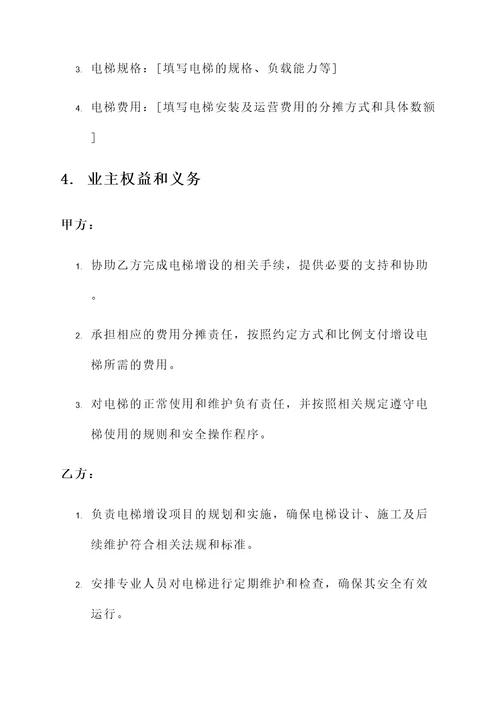 3. 电梯规格：[填写电梯的规格、负载能力等]

4. 电梯费用：[填写电梯安装及运营费用的分摊方式和具体数额]

4. 业主权益和义务

甲方：

1. 协助乙方完成电梯增设的相关手续，提供必要的支持和协助。

2. 承担相应的费用分摊责任，按照约定方式和比例支付增设电梯所需的费用。

3. 对电梯的正常使用和维护负有责任，并按照相关规定遵守电梯使用的规则和安全操作程序。

乙方：

1. 负责电梯增设项目的规划和实施，确保电梯设计、施工及后续维护符合相关法规和标准。

2. 安排专业人员对电梯进行定期维护和检查，确保其安全有效运行。